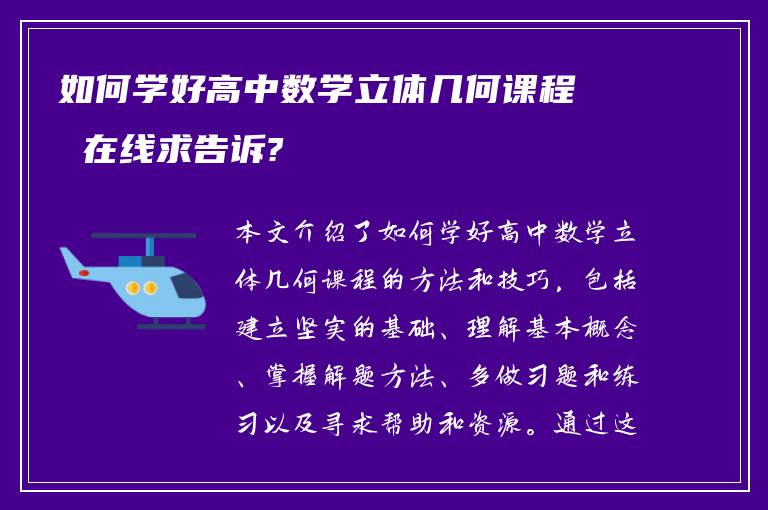 如何学好高中数学立体几何课程在线求告诉?

本文介绍了如何学好高中数学立体几何课程的方法和技巧，包括建立坚实的基础、理解基本概念、掌握解题方法、多做习题和练习以及寻求帮助和资源。通过这